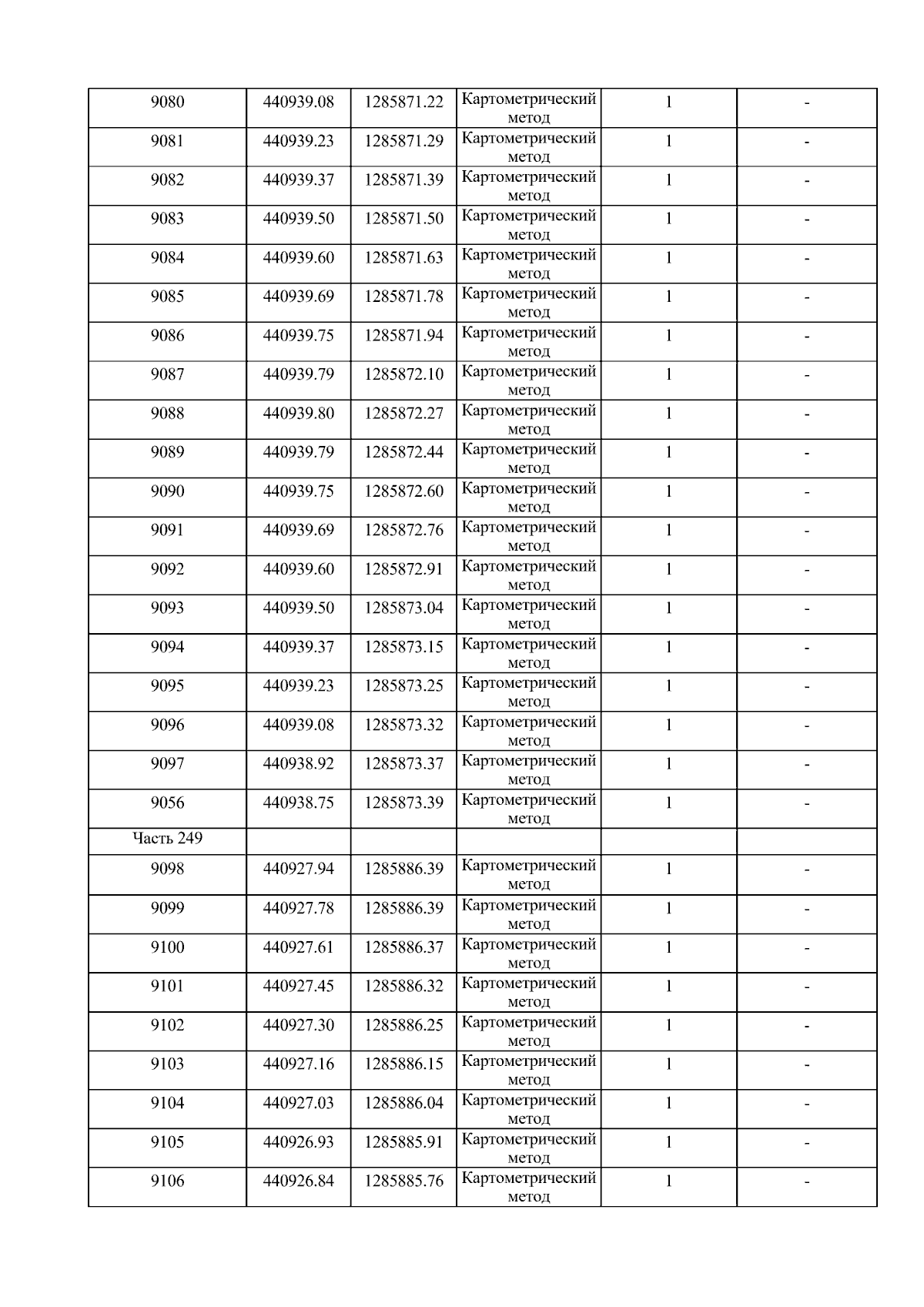 | 9080 | 440939.08 | 1285871.22 | Картометрический метод | 1 | - |
|---|---|---|---|---|---|
| 9081 | 440939.23 | 1285871.29 | Картометрический метод | 1 | - |
| 9082 | 440939.37 | 1285871.39 | Картометрический метод | 1 | - |
| 9083 | 440939.50 | 1285871.50 | Картометрический метод | 1 | - |
| 9084 | 440939.60 | 1285871.63 | Картометрический метод | 1 | - |
| 9085 | 440939.69 | 1285871.78 | Картометрический метод | 1 | - |
| 9086 | 440939.75 | 1285871.94 | Картометрический метод | 1 | - |
| 9087 | 440939.79 | 1285872.10 | Картометрический метод | 1 | - |
| 9088 | 440939.80 | 1285872.27 | Картометрический метод | 1 | - |
| 9089 | 440939.79 | 1285872.44 | Картометрический метод | 1 | - |
| 9090 | 440939.75 | 1285872.60 | Картометрический метод | 1 | - |
| 9091 | 440939.69 | 1285872.76 | Картометрический метод | 1 | - |
| 9092 | 440939.60 | 1285872.91 | Картометрический метод | 1 | - |
| 9093 | 440939.50 | 1285873.04 | Картометрический метод | 1 | - |
| 9094 | 440939.37 | 1285873.15 | Картометрический метод | 1 | - |
| 9095 | 440939.23 | 1285873.25 | Картометрический метод | 1 | - |
| 9096 | 440939.08 | 1285873.32 | Картометрический метод | 1 | - |
| 9097 | 440938.92 | 1285873.37 | Картометрический метод | 1 | - |
| 9056 | 440938.75 | 1285873.39 | Картометрический метод | 1 | - |
| Часть 249 | | | | | |
| 9098 | 440927.94 | 1285886.39 | Картометрический метод | 1 | - |
| 9099 | 440927.78 | 1285886.39 | Картометрический метод | 1 | - |
| 9100 | 440927.61 | 1285886.37 | Картометрический метод | 1 | - |
| 9101 | 440927.45 | 1285886.32 | Картометрический метод | 1 | - |
| 9102 | 440927.30 | 1285886.25 | Картометрический метод | 1 | - |
| 9103 | 440927.16 | 1285886.15 | Картометрический метод | 1 | - |
| 9104 | 440927.03 | 1285886.04 | Картометрический метод | 1 | - |
| 9105 | 440926.93 | 1285885.91 | Картометрический метод | 1 | - |
| 9106 | 440926.84 | 1285885.76 | Картометрический метод | 1 | - |